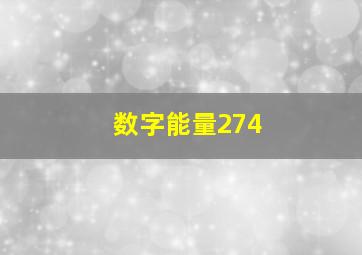 数字能量274